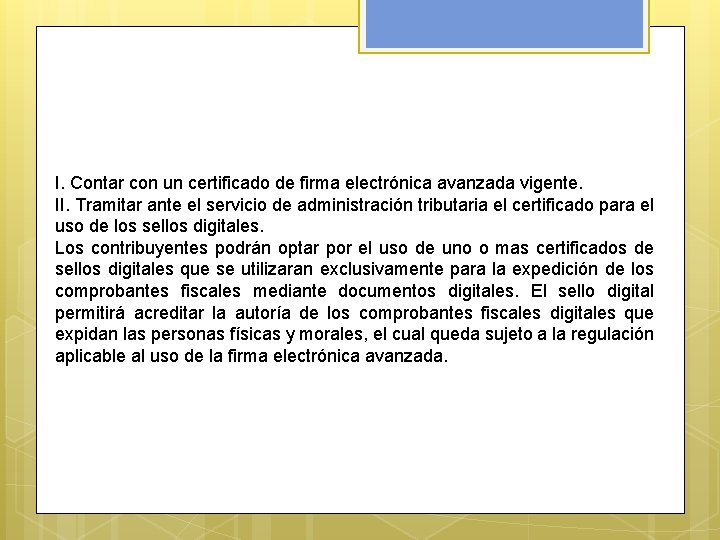 I. Contar con un certificado de firma electrónica avanzada vigente.
II. Tramitar ante el servicio de administración tributaria el certificado para el uso de los sellos digitales.
Los contribuyentes podrán optar por el uso de uno o mas certificados de sellos digitales que se utilizaran exclusivamente para la expedición de los comprobantes fiscales mediante documentos digitales. El sello digital permitirá acreditar la autoría de los comprobantes fiscales digitales que expidan las personas físicas y morales, el cual queda sujeto a la regulación aplicable al uso de la firma electrónica avanzada.